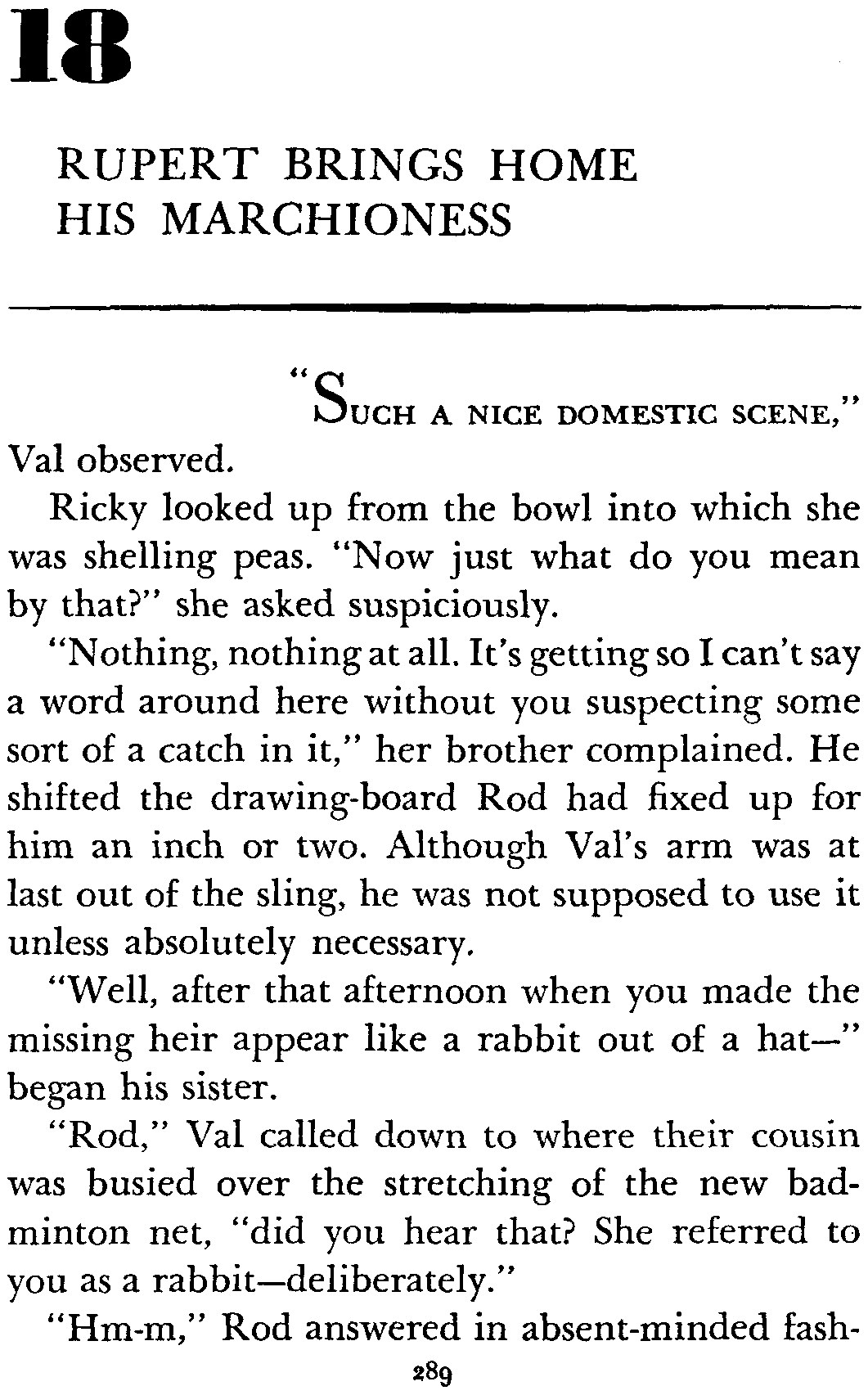 18

RUPERT BRINGS HOME HIS MARCHIONESS

"SUCH A NICE DOMESTIC SCENE," Val observed.

Ricky looked up from the bowl into which she was shelling peas. "Now just what do you mean by that?" she asked suspiciously.

"Nothing, nothing at all. It's getting so I can't say a word around here without you suspecting some sort of a catch in it," her brother complained. He shifted the drawing-board Rod had fixed up for him an inch or two. Although Val's arm was at last out of the sling, he was not supposed to use it unless absolutely necessary.

"Well, after that afternoon when you made the missing heir appear like a rabbit out of a hat—" began his sister.

"Rod," Val called down to where their cousin was busied over the stretching of the new badminton net, "did you hear that? She referred to you as a rabbit—deliberately."

"Hm-m," Rod answered in absent-minded fash-

289